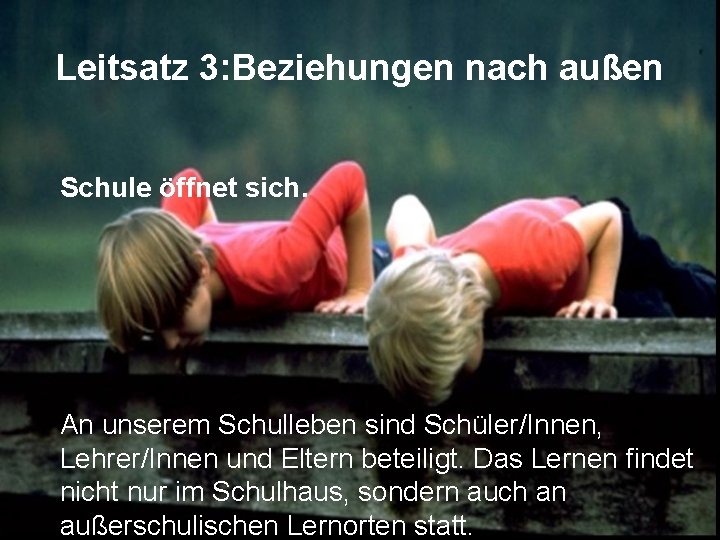 Leitsatz 3:Beziehungen nach außen

Schule öffnet sich.

An unserem Schulleben sind Schüler/Innen, Lehrer/Innen und Eltern beteiligt. Das Lernen findet nicht nur im Schulhaus, sondern auch an außerschulischen Lernorten statt.